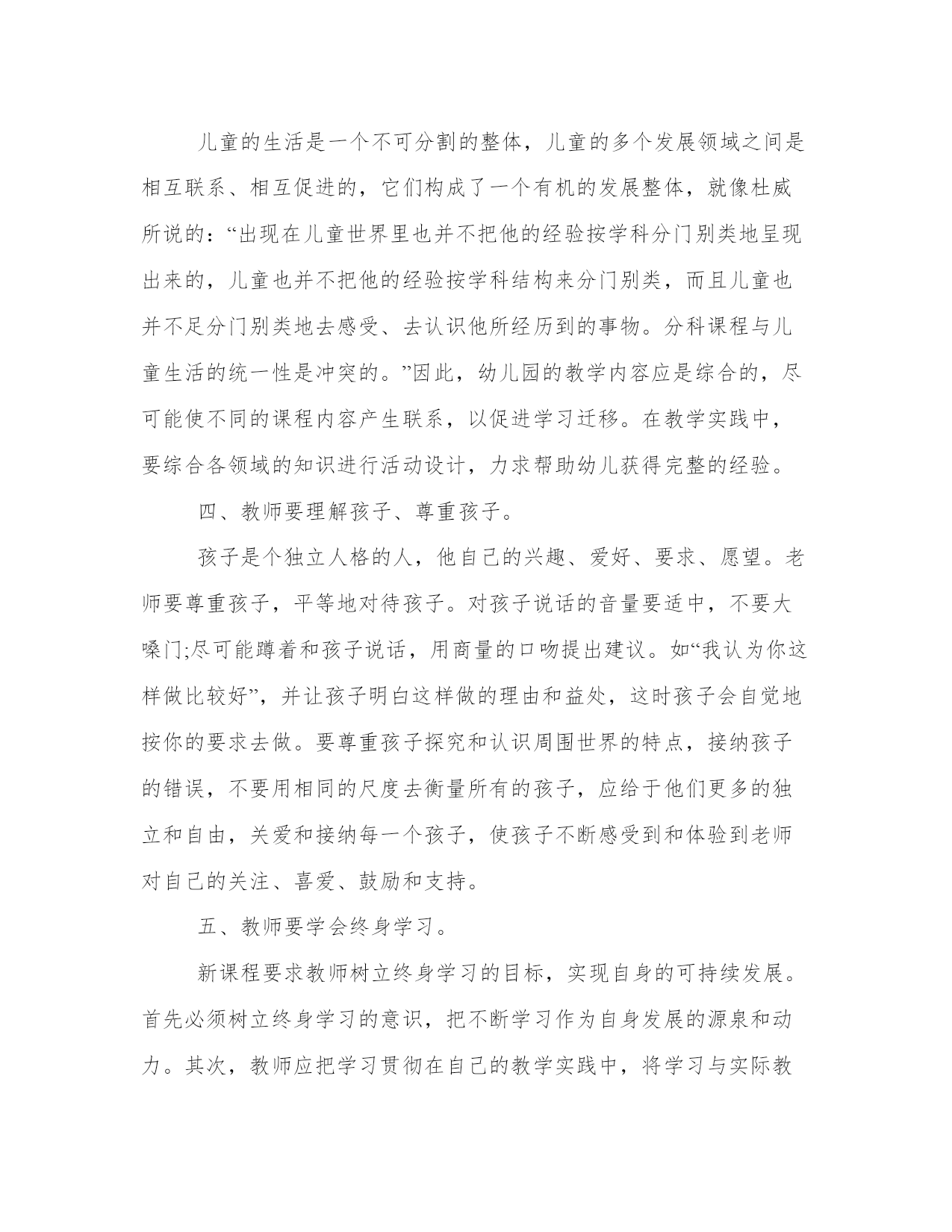 儿童的生活是一个不可分割的整体，儿童的多个发展领域之间是相互联系、相互促进的，它们构成了一个有机的发展整体，就像杜威所说的：“出现在儿童世界里也并不把他的经验按学科分门别类地呈现出来的，儿童也并不把他的经验按学科结构来分门别类，而且儿童也并不足分门别类地去感受、去认识他所经历到的事物。分科课程与儿童生活的统一性是冲突的。”因此，幼儿园的教学内容应是综合的，尽可能使不同的课程内容产生联系，以促进学习迁移。在教学实践中，要综合各领域的知识进行活动设计，力求帮助幼儿获得完整的经验。

四、教师要理解孩子、尊重孩子。

孩子是个独立人格的人，他自己的兴趣、爱好、要求、愿望。老师要尊重孩子，平等地对待孩子。对孩子说话的音量要适中，不要大嗓门;尽可能蹲着和孩子说话，用商量的口吻提出建议。如“我认为你这样做比较好”，并让孩子明白这样做的理由和益处，这时孩子会自觉地按你的要求去做。要尊重孩子探究和认识周围世界的特点，接纳孩子的错误，不要用相同的尺度去衡量所有的孩子，应给于他们更多的独立和自由，关爱和接纳每一个孩子，使孩子不断感受到和体验到老师对自己的关注、喜爱、鼓励和支持。

五、教师要学会终身学习。

新课程要求教师树立终身学习的目标，实现自身的可持续发展。首先必须树立终身学习的意识，把不断学习作为自身发展的源泉和动力。其次，教师应把学习贯彻在自己的教学实践中，将学习与实际教